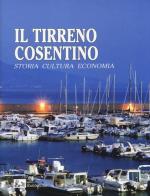 IL TIRRENO COSENTINO
STORIA CULTURA ECONOMIA